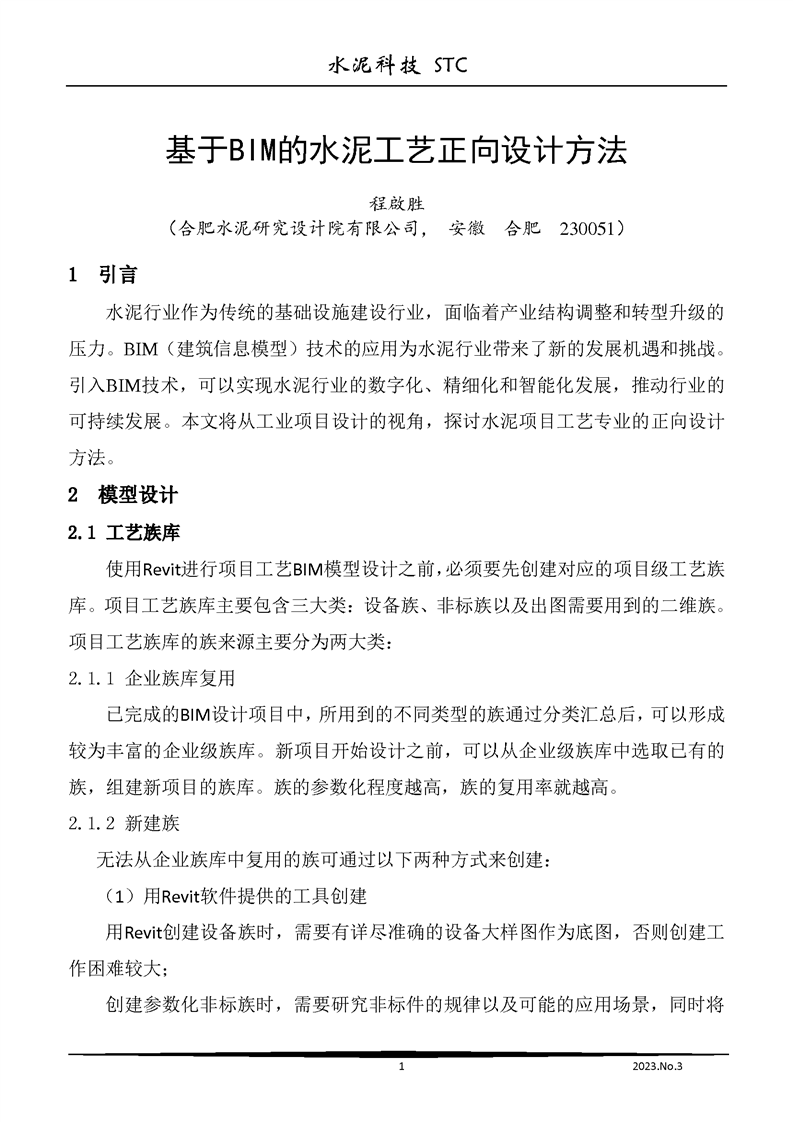 水泥科技 STC

基于BIM的水泥工艺正向设计方法

程啟胜
（合肥水泥研究设计院有限公司， 安徽 合肥 230051）

1 引言

水泥行业作为传统的基础设施建设行业，面临着产业结构调整和转型升级的压力。BIM（建筑信息模型）技术的应用为水泥行业带来了新的发展机遇和挑战。引入BIM技术，可以实现水泥行业的数字化、精细化和智能化发展，推动行业的可持续发展。本文将从工业项目设计的视角，探讨水泥项目工艺专业的正向设计方法。

2 模型设计

2.1 工艺族库

使用Revit进行项目工艺BIM模型设计之前，必须要先创建对应的项目级工艺族库。项目工艺族库主要包含三大类：设备族、非标族以及出图需要用到的二维族。项目工艺族库的族来源主要分为两大类：

2.1.1 企业族库复用

已完成的BIM设计项目中，所用到的不同类型的族通过分类汇总后，可以形成较为丰富的企业级族库。新项目开始设计之前，可以从企业级族库中选取已有的族，组建新项目的族库。族的参数化程度越高，族的复用率就越高。

2.1.2 新建族

无法从企业族库中复用的族可通过以下两种方式来创建：

（1）用Revit软件提供的工具创建

用Revit创建设备族时，需要有详尽准确的设备大样图作为底图，否则创建工作困难较大；

创建参数化非标族时，需要研究非标件的规律以及可能的应用场景，同时将

1

2023.No.3